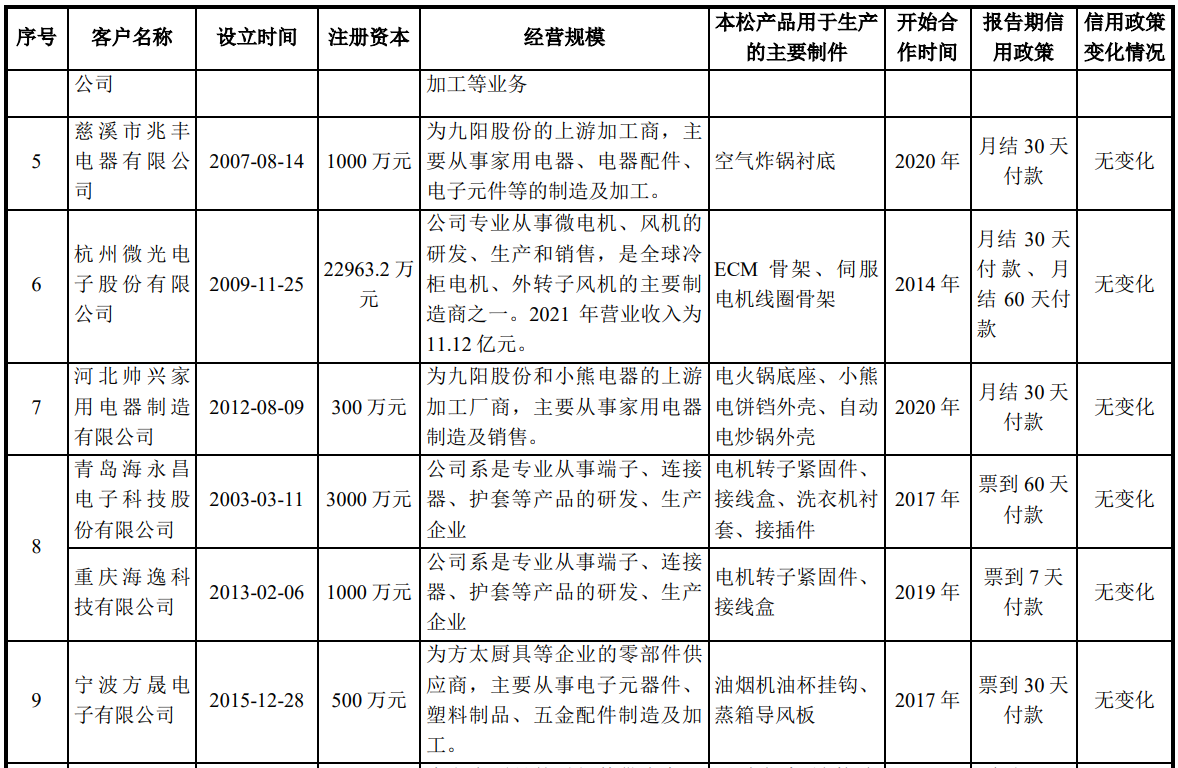 | 序号 | 客户名称 | 设立时间 | 注册资本 | 经营规模 | 本松产品用于生产的主要制件 | 开始合作时间 | 报告期信用政策 | 信用政策变化情况 |
|---|---|---|---|---|---|---|---|---|
|  | 公司 |  |  | 加工等业务 |  |  |  |  |
| 5 | 慈溪市兆丰电器有限公司 | 2007-08-14 | 1000 万元 | 为九阳股份的上游加工商，主要从事家用电器、电器配件、电子元件等的制造及加工。 | 空气炸锅衬底 | 2020 年 | 月结 30 天付款 | 无变化 |
| 6 | 杭州微光电子股份有限公司 | 2009-11-25 | 22963.2 万元 | 公司专业从事微电机、风机的研发、生产和销售，是全球冷柜电机、外转子风机的主要制造商之一。2021 年营业收入为 11.12 亿元。 | ECM 骨架、伺服电机线圈骨架 | 2014 年 | 月结 30 天付款、月结 60 天付款 | 无变化 |
| 7 | 河北帅兴家用电器制造有限公司 | 2012-08-09 | 300 万元 | 为九阳股份和小熊电器的上游加工厂商，主要从事家用电器制造及销售。 | 电火锅底座、小熊电饼铛外壳、自动电炒锅外壳 | 2020 年 | 月结 30 天付款 | 无变化 |
| 8 | 青岛海永昌电子科技股份有限公司 | 2003-03-11 | 3000 万元 | 公司系是专业从事端子、连接器、护套等产品的研发、生产企业 | 电机转子紧固件、接线盒、洗衣机衬套、接插件 | 2017 年 | 票到 60 天付款 | 无变化 |
|  | 重庆海逸科技有限公司 | 2013-02-06 | 1000 万元 | 公司系是专业从事端子、连接器、护套等产品的研发、生产企业 | 电机转子紧固件、接线盒 | 2019 年 | 票到 7 天付款 | 无变化 |
| 9 | 宁波方晟电子有限公司 | 2015-12-28 | 500 万元 | 为方太厨具等企业的零部件供应商，主要从事电子元器件、塑料制品、五金配件制造及加工。 | 油烟机油杯挂钩、蒸箱导风板 | 2017 年 | 票到 30 天付款 | 无变化 |